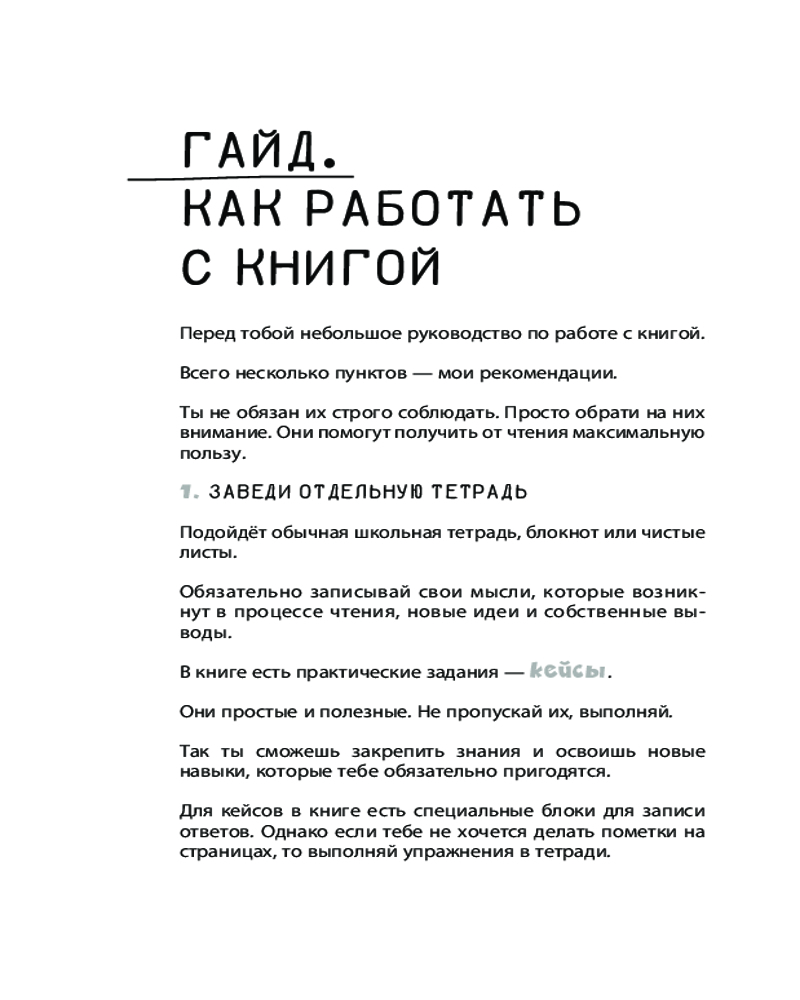 ГАЙД.
КАК РАБОТАТЬ С КНИГОЙ

Перед тобой небольшое руководство по работе с книгой.

Всего несколько пунктов — мои рекомендации.

Ты не обязан их строго соблюдать. Просто обрати на них внимание. Они помогут получить от чтения максимальную пользу.

1. ЗАВЕДИ ОТДЕЛЬНУЮ ТЕТРАДЬ

Подойдёт обычная школьная тетрадь, блокнот или чистые листы.

Обязательно записывай свои мысли, которые возникнут в процессе чтения, новые идеи и собственные выводы.

В книге есть практические задания — кейсы.

Они простые и полезные. Не пропускай их, выполняй.

Так ты сможешь закрепить знания и освоишь новые навыки, которые тебе обязательно пригодятся.

Для кейсов в книге есть специальные блоки для записи ответов. Однако если тебе не хочется делать пометки на страницах, то выполняй упражнения в тетради.